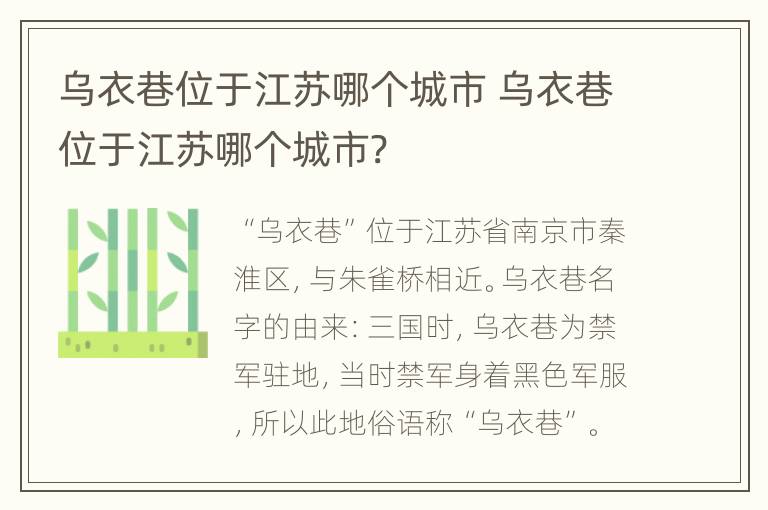 乌衣巷位于江苏哪个城市 乌衣巷位于江苏哪个城市?

“乌衣巷”位于江苏省南京市秦淮区, 与朱雀桥相近。乌衣巷名字的由来: 三国时, 乌衣巷为禁军驻地, 当时禁军身着黑色军服, 所以此地俗语称“乌衣巷”。